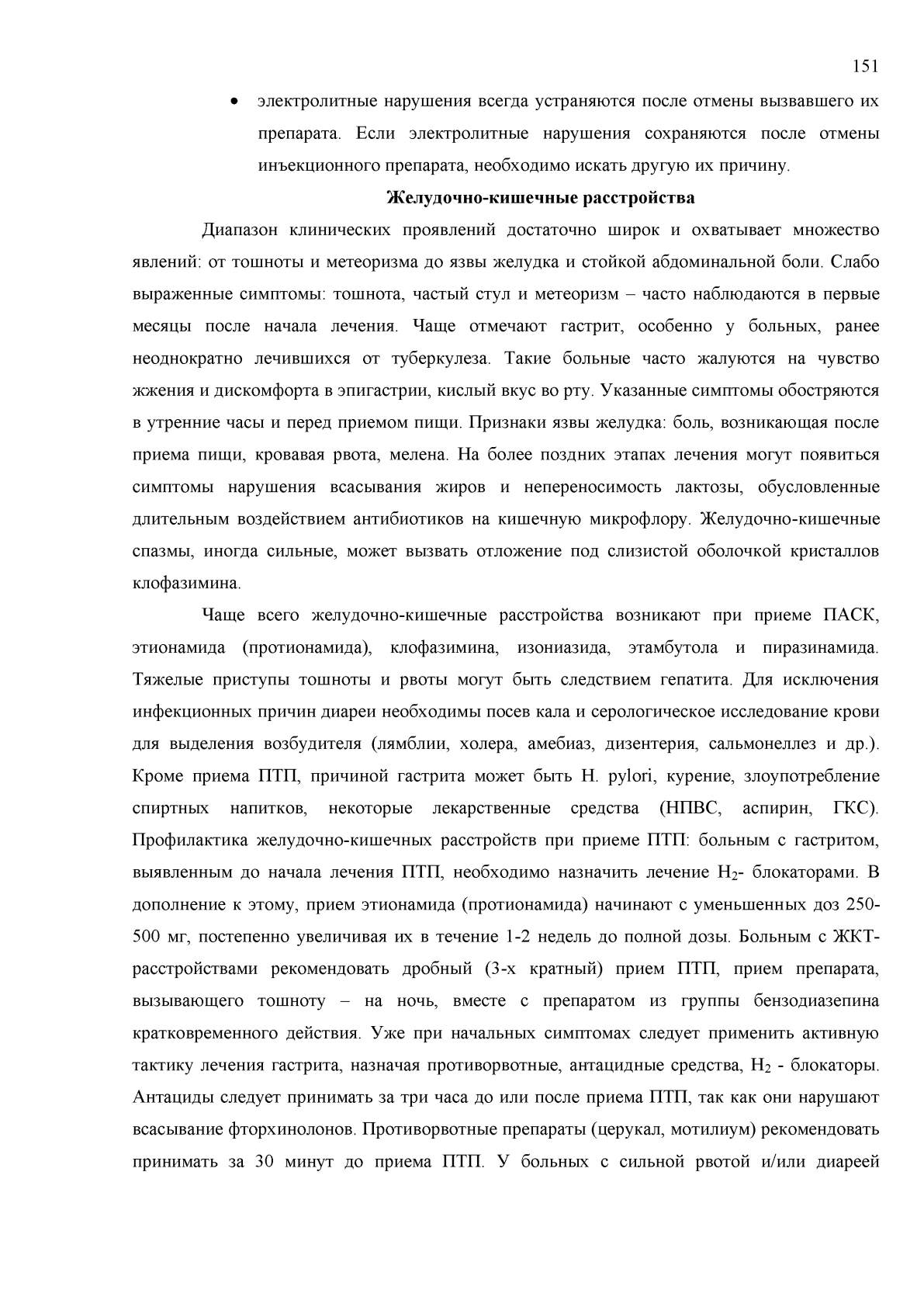 151

• электролитные нарушения всегда устраняются после отмены вызвавшего их препарата. Если электролитные нарушения сохраняются после отмены инъекционного препарата, необходимо искать другую их причину.

Желудочно-кишечные расстройства

Диапазон клинических проявлений достаточно широк и охватывает множество явлений: от тошноты и метеоризма до язвы желудка и стойкой абдоминальной боли. Слабо выраженные симптомы: тошнота, частый стул и метеоризм – часто наблюдаются в первые месяцы после начала лечения. Чаще отмечают гастрит, особенно у больных, ранее неоднократно лечившихся от туберкулеза. Такие больные часто жалуются на чувство жжения и дискомфорта в эпигастрии, кислый вкус во рту. Указанные симптомы обостряются в утренние часы и перед приемом пищи. Признаки язвы желудка: боль, возникающая после приема пищи, кровавая рвота, мелена. На более поздних этапах лечения могут появиться симптомы нарушения всасывания жиров и непереносимость лактозы, обусловленные длительным воздействием антибиотиков на кишечную микрофлору. Желудочно-кишечные спазмы, иногда сильные, может вызвать отложение под слизистой оболочкой кристаллов клофазимина.

Чаще всего желудочно-кишечные расстройства возникают при приеме ПАСК, этионамида (протионамида), клофазимина, изониазида, этамбутола и пиразинамида. Тяжелые приступы тошноты и рвоты могут быть следствием гепатита. Для исключения инфекционных причин диареи необходимы посев кала и серологическое исследование крови для выделения возбудителя (лямблии, холера, амебиаз, дизентерия, сальмонеллез и др.). Кроме приема ПТП, причиной гастрита может быть H. pylori, курение, злоупотребление спиртных напитков, некоторые лекарственные средства (НПВС, аспирин, ГКС). Профилактика желудочно-кишечных расстройств при приеме ПТП: больным с гастритом, выявленным до начала лечения ПТП, необходимо назначить лечение $H_2$- блокаторами. В дополнение к этому, прием этионамида (протионамида) начинают с уменьшенных доз 250-500 мг, постепенно увеличивая их в течение 1-2 недель до полной дозы. Больным с ЖКТ-расстройствами рекомендовать дробный (3-х кратный) прием ПТП, прием препарата, вызывающего тошноту – на ночь, вместе с препаратом из группы бензодиазепина кратковременного действия. Уже при начальных симптомах следует применить активную тактику лечения гастрита, назначая противорвотные, антацидные средства, $H_2$ - блокаторы. Антациды следует принимать за три часа до или после приема ПТП, так как они нарушают всасывание фторхинолонов. Противорвотные препараты (церукал, мотилиум) рекомендовать принимать за 30 минут до приема ПТП. У больных с сильной рвотой и/или диареей